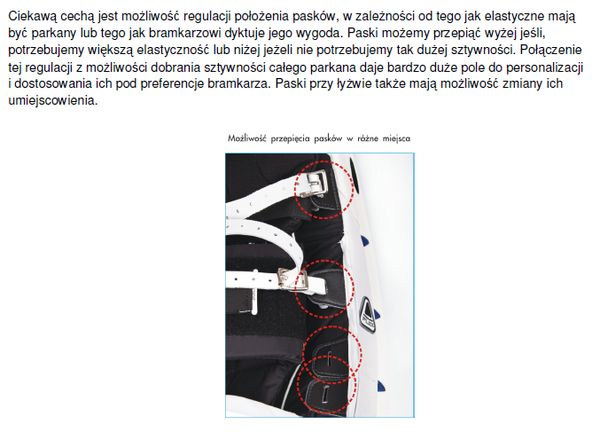 Ciekawą cechą jest możliwość regulacji położenia pasków, w zależności od tego jak elastyczne mają być parkany lub tego jak bramkarzowi dyktuje jego wygoda. Paski możemy przepiąć wyżej jeśli, potrzebujemy większą elastyczność lub niżej jeżeli nie potrzebujemy tak dużej sztywności. Połączenie tej regulacji z możliwości dobrania sztywności całego parkana daje bardzo duże pole do personalizacji i dostosowania ich pod preferencje bramkarza. Paski przy łyżwie także mają możliwość zmiany ich umiejscowienia.

Możliwość przepięcia pasków w różne miejsca